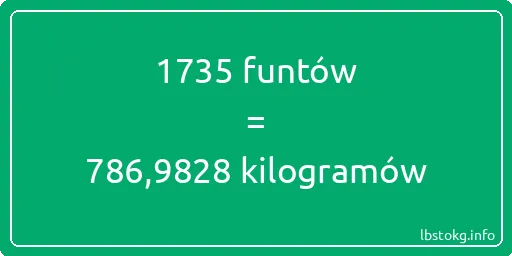 1735 funtów
=
786,9828 kilogramów

lbstokg.info